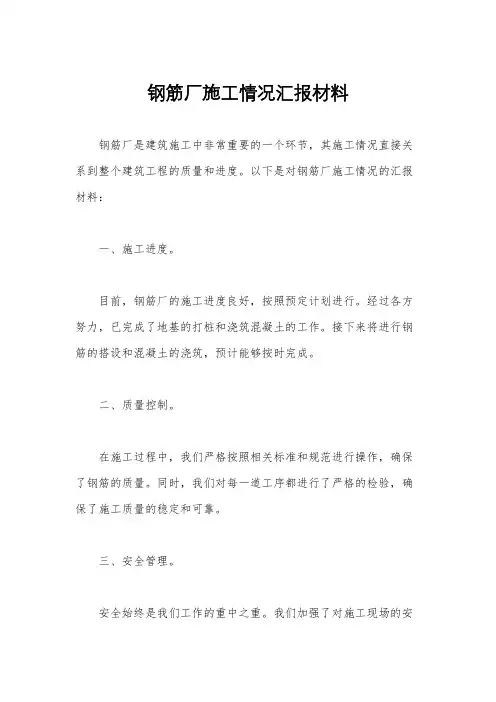 钢筋厂施工情况汇报材料

钢筋厂是建筑施工中非常重要的一个环节，其施工情况直接关系到整个建筑工程的质量和进度。以下是对钢筋厂施工情况的汇报材料：

一、施工进度。

目前，钢筋厂的施工进度良好，按照预定计划进行。经过各方努力，已完成了地基的打桩和浇筑混凝土的工作。接下来将进行钢筋的搭设和混凝土的浇筑，预计能够按时完成。

二、质量控制。

在施工过程中，我们严格按照相关标准和规范进行操作，确保了钢筋的质量。同时，我们对每一道工序都进行了严格的检验，确保了施工质量的稳定和可靠。

三、安全管理。

安全始终是我们工作的重中之重。我们加强了对施工现场的安